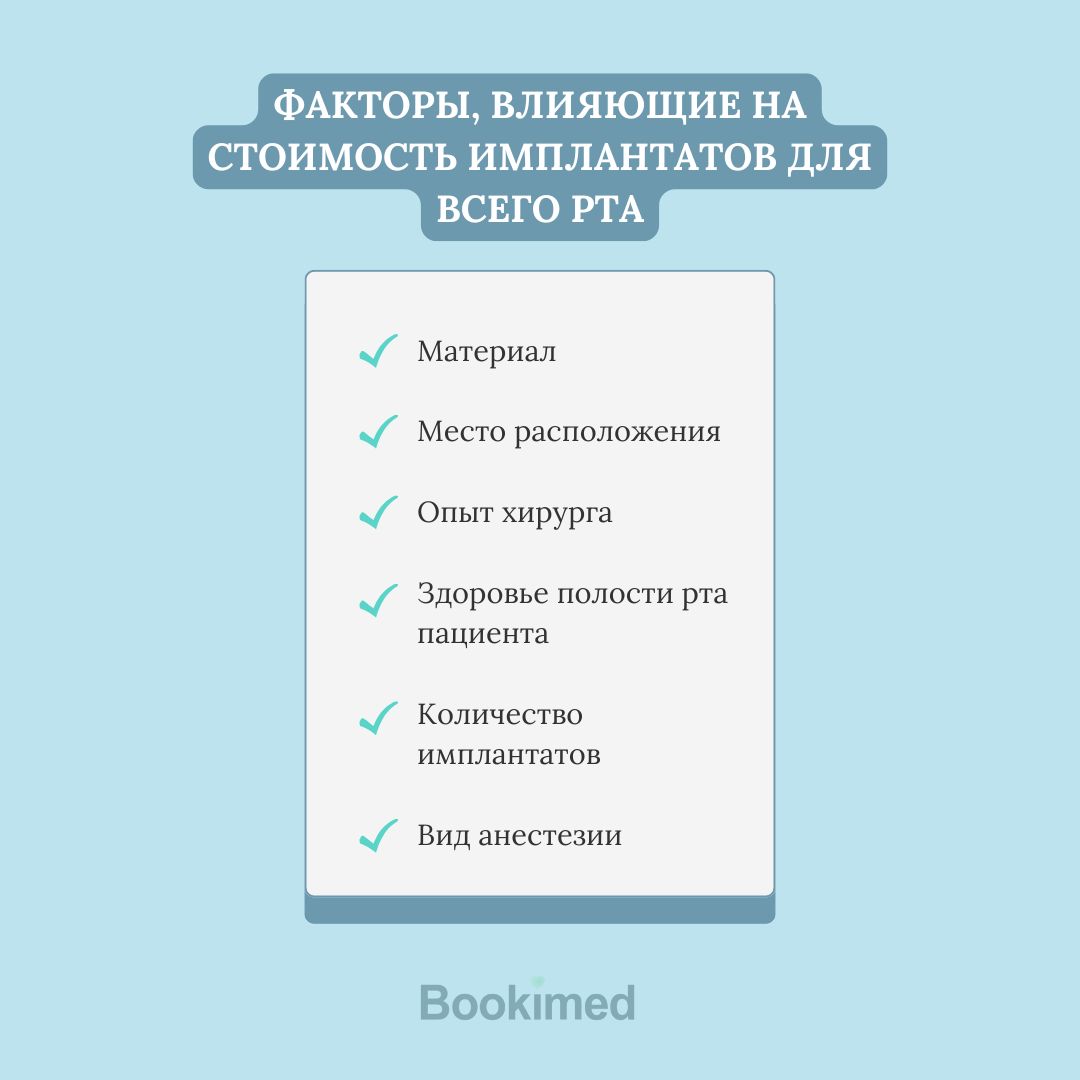 ФАКТОРЫ, ВЛИЯЮЩИЕ НА СТОИМОСТЬ ИМПЛАНТАТОВ ДЛЯ ВСЕГО РТА

Материал

Место расположения

Опыт хирурга

Здоровье полости рта пациента

Количество имплантатов

Вид анестезии

Bookimed